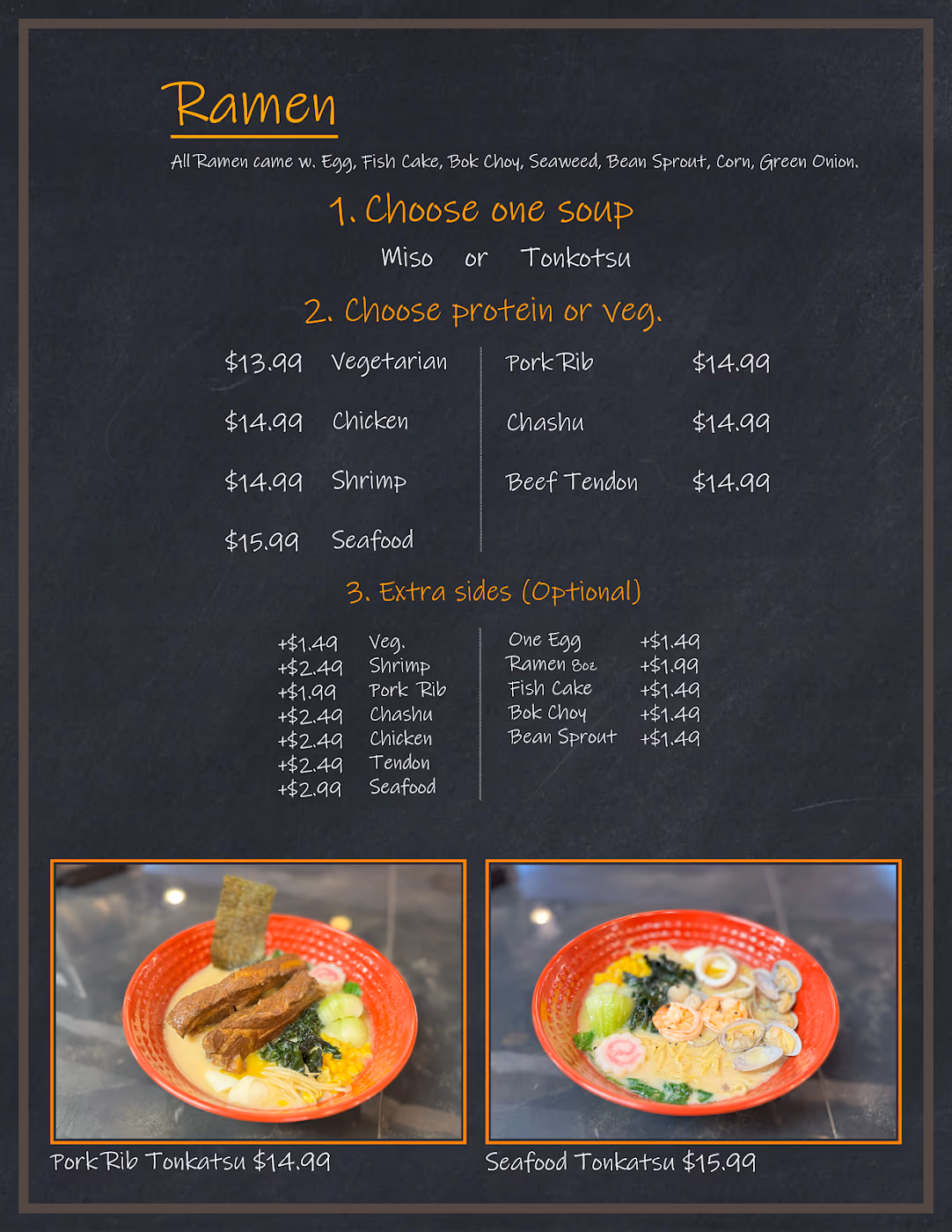 Ramen

All Ramen came w. Egg, Fish Cake, Bok Choy, Seaweed, Bean Sprout, Corn, Green Onion.

1. Choose one soup

Miso or Tonkotsu

2. Choose protein or veg.

$13.99 Vegetarian
$14.99 Chicken
$14.99 Shrimp
$15.99 Seafood

Pork Rib $14.99
Chashu $14.99
Beef Tendon $14.99

3. Extra sides (Optional)

+$1.49 Veg.
+$2.49 Shrimp
+$1.99 Pork Rib
+$2.49 Chashu
+$2.49 Chicken
+$2.49 Tendon
+$2.99 Seafood

One Egg +$1.49
Ramen 8oz +$1.99
Fish Cake +$1.49
Bok Choy +$1.49
Bean Sprout +$1.49

Pork Rib Tonkatsu $14.99

Seafood Tonkatsu $15.99